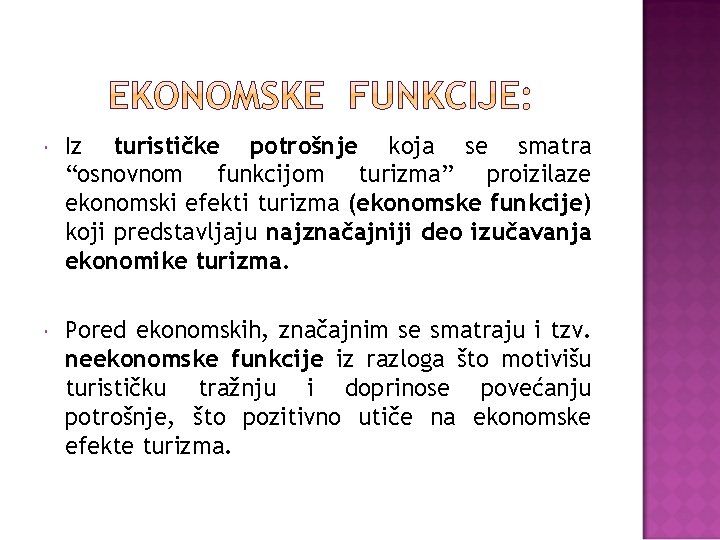 EKONOMSKE FUNKCIJE:

Iz turističke potrošnje koja se smatra “osnovnom funkcijom turizma” proizilaze ekonomski efekti turizma (ekonomske funkcije) koji predstavljaju najznačajniji deo izučavanja ekonomike turizma.

Pored ekonomskih, značajnim se smatraju i tzv. neekonomske funkcije iz razloga što motivišu turističku tražnju i doprinose povećanju potrošnje, što pozitivno utiče na ekonomske efekte turizma.